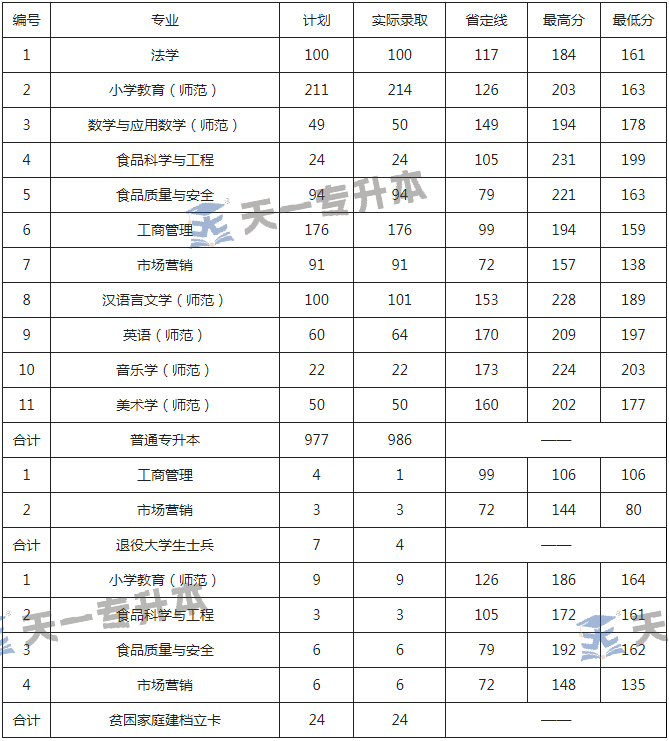 | 编号 | 专业 | 计划 | 实际录取 | 省定线 | 最高分 | 最低分 |
|---|---|---|---|---|---|---|
| 1 | 法学 | 100 | 100 | 117 | 184 | 161 |
| 2 | 小学教育（师范） | 211 | 214 | 126 | 203 | 163 |
| 3 | 数学与应用数学（师范） | 49 | 50 | 149 | 194 | 178 |
| 4 | 食品科学与工程 | 24 | 24 | 105 | 231 | 199 |
| 5 | 食品质量与安全 | 94 | 94 | 79 | 221 | 163 |
| 6 | 工商管理 | 176 | 176 | 99 | 194 | 159 |
| 7 | 市场营销 | 91 | 91 | 72 | 157 | 138 |
| 8 | 汉语言文学（师范） | 100 | 101 | 153 | 228 | 189 |
| 9 | 英语（师范） | 60 | 64 | 170 | 209 | 197 |
| 10 | 音乐学（师范） | 22 | 22 | 173 | 224 | 203 |
| 11 | 美术学（师范） | 50 | 50 | 160 | 202 | 177 |
| 合计 | 普通专升本 | 977 | 986 | —— | | |
| 1 | 工商管理 | 4 | 1 | 99 | 106 | 106 |
| 2 | 市场营销 | 3 | 3 | 72 | 144 | 80 |
| 合计 | 退役大学生士兵 | 7 | 4 | —— | | |
| 1 | 小学教育（师范） | 9 | 9 | 126 | 186 | 164 |
| 2 | 食品科学与工程 | 3 | 3 | 105 | 172 | 161 |
| 3 | 食品质量与安全 | 6 | 6 | 79 | 192 | 162 |
| 4 | 市场营销 | 6 | 6 | 72 | 148 | 135 |
| 合计 | 贫困家庭建档立卡 | 24 | 24 | —— | | |

天一专升本
天一专升本
天